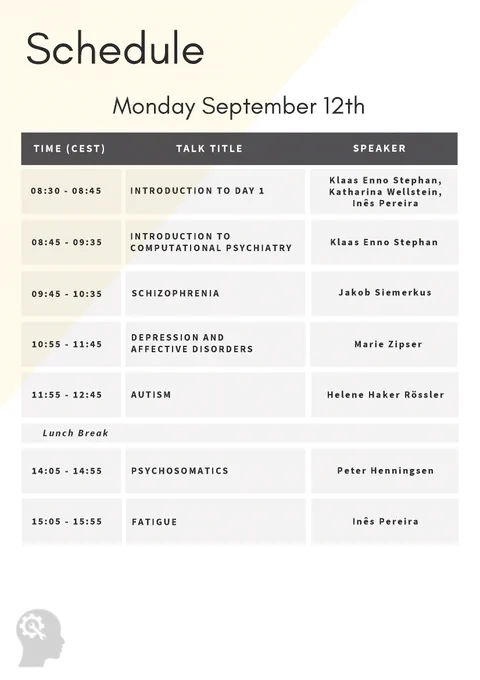 Schedule

Monday September 12th

| TIME (CEST) | TALK TITLE | SPEAKER |
|---|---|---|
| 08:30 - 08:45 | INTRODUCTION TO DAY 1 | Klaas Enno Stephan, Katharina Wellstein, Inês Pereira |
| 08:45 - 09:35 | INTRODUCTION TO COMPUTATIONAL PSYCHIATRY | Klaas Enno Stephan |
| 09:45 - 10:35 | SCHIZOPHRENIA | Jakob Siemerkus |
| 10:55 - 11:45 | DEPRESSION AND AFFECTIVE DISORDERS | Marie Zipser |
| 11:55 - 12:45 | AUTISM | Helene Haker Rössler |
| Lunch Break | | |
| 14:05 - 14:55 | PSYCHOSOMATICS | Peter Henningsen |
| 15:05 - 15:55 | FATIGUE | Inês Pereira |